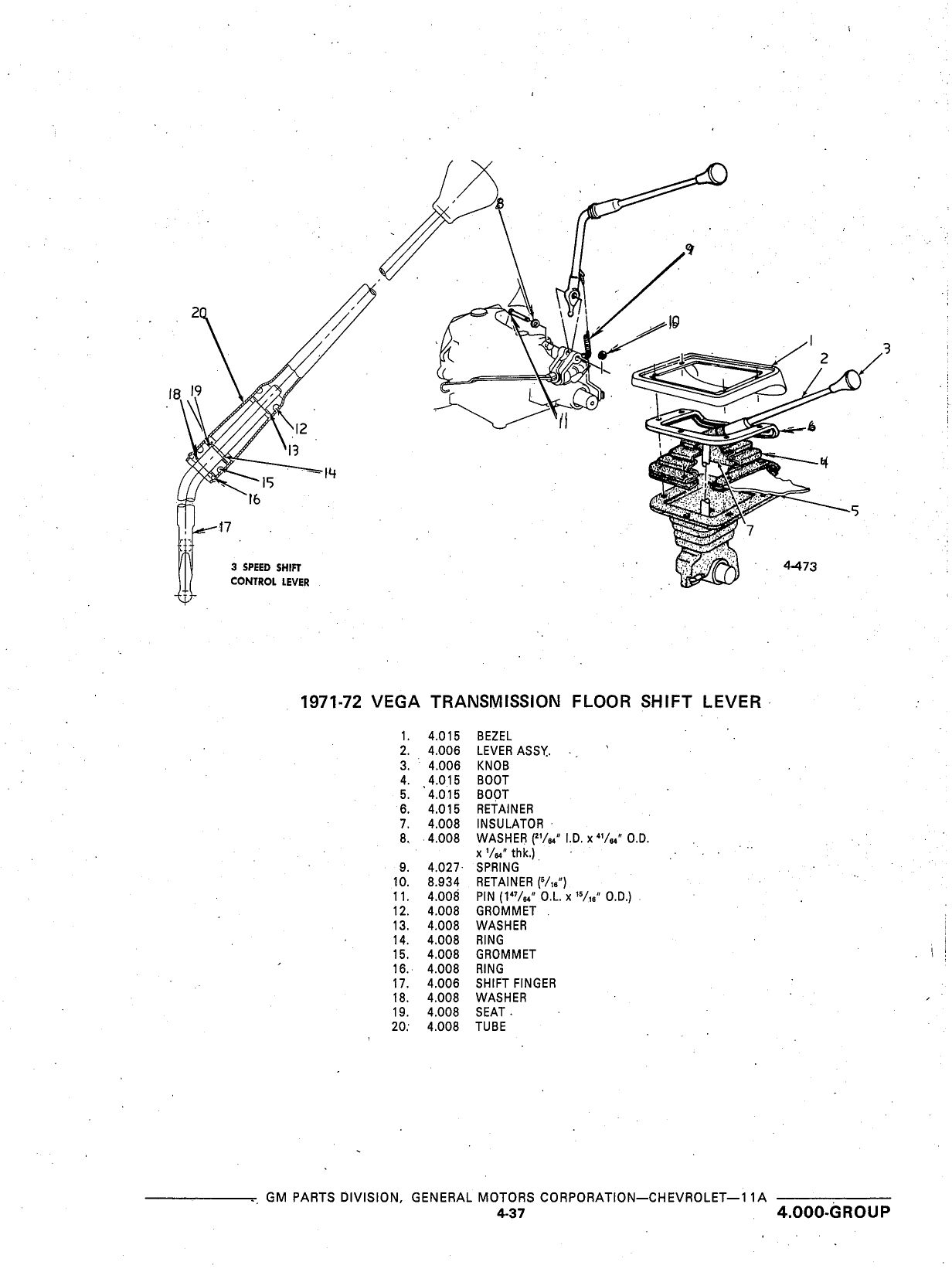 20

18 19

12

13

14

15

16

17

3 SPEED SHIFT CONTROL LEVER

8

9

10

11

1

2

3

6

4

5

7

4-473

1971-72 VEGA TRANSMISSION FLOOR SHIFT LEVER

1. 4.015 BEZEL
2. 4.006 LEVER ASSY.
3. 4.006 KNOB
4. 4.015 BOOT
5. 4.015 BOOT
6. 4.015 RETAINER
7. 4.008 INSULATOR
8. 4.008 WASHER ($^{21}/_{64}$" I.D. x $^{41}/_{64}$" O.D. x $^{1}/_{64}$" thk.)
9. 4.027 SPRING
10. 8.934 RETAINER ($^{5}/_{16}$")
11. 4.008 PIN ($1^{47}/_{64}$" O.L. x $^{15}/_{16}$" O.D.)
12. 4.008 GROMMET
13. 4.008 WASHER
14. 4.008 RING
15. 4.008 GROMMET
16. 4.008 RING
17. 4.006 SHIFT FINGER
18. 4.008 WASHER
19. 4.008 SEAT
20. 4.008 TUBE

GM PARTS DIVISION, GENERAL MOTORS CORPORATION—CHEVROLET—11A
4-37
4.000-GROUP